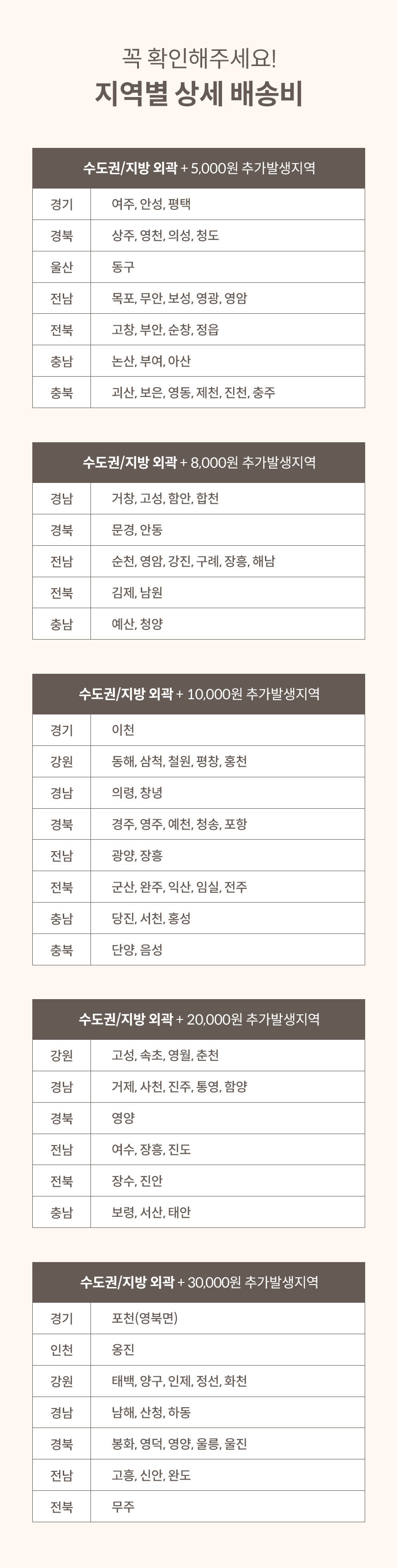 꼭 확인해주세요!
지역별 상세 배송비

| 수도권/지방 외곽 + 5,000원 추가발생지역 | |
|---|---|
| 경기 | 여주, 안성, 평택 |
| 경북 | 상주, 영천, 의성, 청도 |
| 울산 | 동구 |
| 전남 | 목포, 무안, 보성, 영광, 영암 |
| 전북 | 고창, 부안, 순창, 정읍 |
| 충남 | 논산, 부여, 아산 |
| 충북 | 괴산, 보은, 영동, 제천, 진천, 충주 |

| 수도권/지방 외곽 + 8,000원 추가발생지역 | |
|---|---|
| 경남 | 거창, 고성, 함안, 합천 |
| 경북 | 문경, 안동 |
| 전남 | 순천, 영암, 강진, 구례, 장흥, 해남 |
| 전북 | 김제, 남원 |
| 충남 | 예산, 청양 |

| 수도권/지방 외곽 + 10,000원 추가발생지역 | |
|---|---|
| 경기 | 이천 |
| 강원 | 동해, 삼척, 철원, 평창, 홍천 |
| 경남 | 의령, 창녕 |
| 경북 | 경주, 영주, 예천, 청송, 포항 |
| 전남 | 광양, 장흥 |
| 전북 | 군산, 완주, 익산, 임실, 전주 |
| 충남 | 당진, 서천, 홍성 |
| 충북 | 단양, 음성 |

| 수도권/지방 외곽 + 20,000원 추가발생지역 | |
|---|---|
| 강원 | 고성, 속초, 영월, 춘천 |
| 경남 | 거제, 사천, 진주, 통영, 함양 |
| 경북 | 영양 |
| 전남 | 여수, 장흥, 진도 |
| 전북 | 장수, 진안 |
| 충남 | 보령, 서산, 태안 |

| 수도권/지방 외곽 + 30,000원 추가발생지역 | |
|---|---|
| 경기 | 포천(영북면) |
| 인천 | 옹진 |
| 강원 | 태백, 양구, 인제, 정선, 화천 |
| 경남 | 남해, 산청, 하동 |
| 경북 | 봉화, 영덕, 영양, 울릉, 울진 |
| 전남 | 고흥, 신안, 완도 |
| 전북 | 무주 |